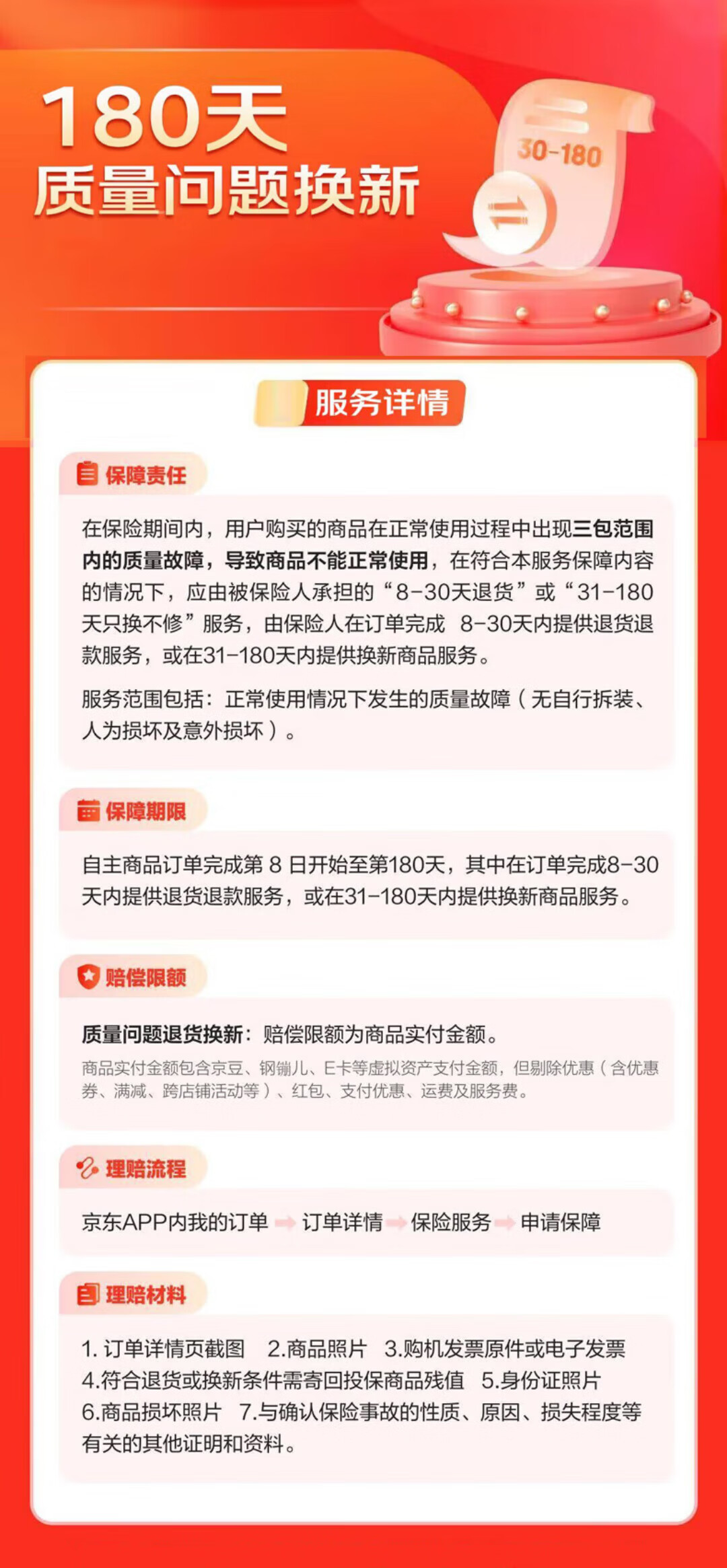 180天
质量问题换新

30-180

服务详情

保障责任

在保险期间内，用户购买的商品在正常使用过程中出现三包范围内的质量故障，导致商品不能正常使用，在符合本服务保障内容的情况下，应由被保险人承担的“8-30天退货”或“31-180天只换不修”服务，由保险人在订单完成 8-30天内提供退货退款服务，或在31-180天内提供换新商品服务。

服务范围包括：正常使用情况下发生的质量故障（无自行拆装、人为损坏及意外损坏）。

保障期限

自主商品订单完成第 8 日开始至第180天，其中在订单完成8-30天内提供退货退款服务，或在31-180天内提供换新商品服务。

赔偿限额

质量问题退货换新：赔偿限额为商品实付金额。

商品实付金额包含京豆、钢镚儿、E卡等虚拟资产支付金额，但剔除优惠（含优惠券、满减、跨店铺活动等）、红包、支付优惠、运费及服务费。

理赔流程

京东APP内我的订单 订单详情 保险服务 申请保障

理赔材料

1. 订单详情页截图 2.商品照片 3.购机发票原件或电子发票 4.符合退货或换新条件需寄回投保商品残值 5.身份证照片 6.商品损坏照片 7.与确认保险事故的性质、原因、损失程度等有关的其他证明和资料。